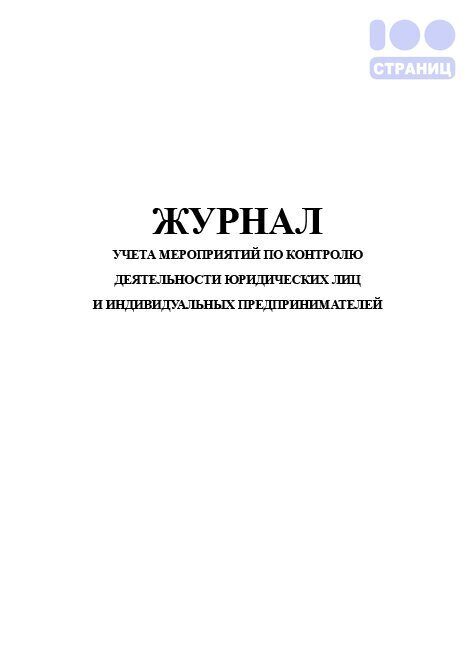 100
СТРАНИЦ

ЖУРНАЛ
УЧЕТА МЕРОПРИЯТИЙ ПО КОНТРОЛЮ
ДЕЯТЕЛЬНОСТИ ЮРИДИЧЕСКИХ ЛИЦ
И ИНДИВИДУАЛЬНЫХ ПРЕДПРИНИМАТЕЛЕЙ